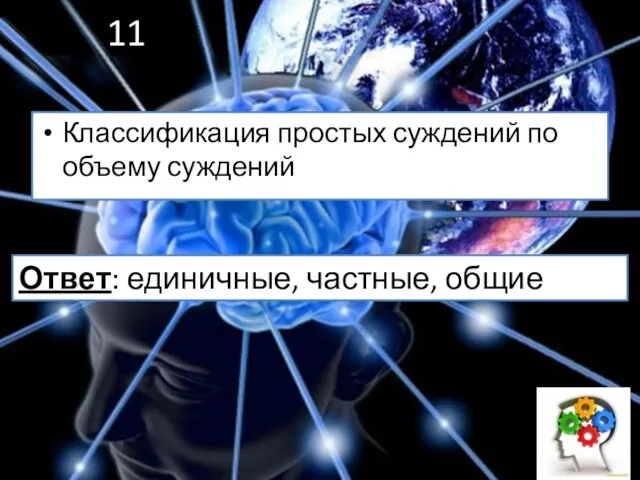 11

• Классификация простых суждений по объему суждений

Ответ: единичные, частные, общие